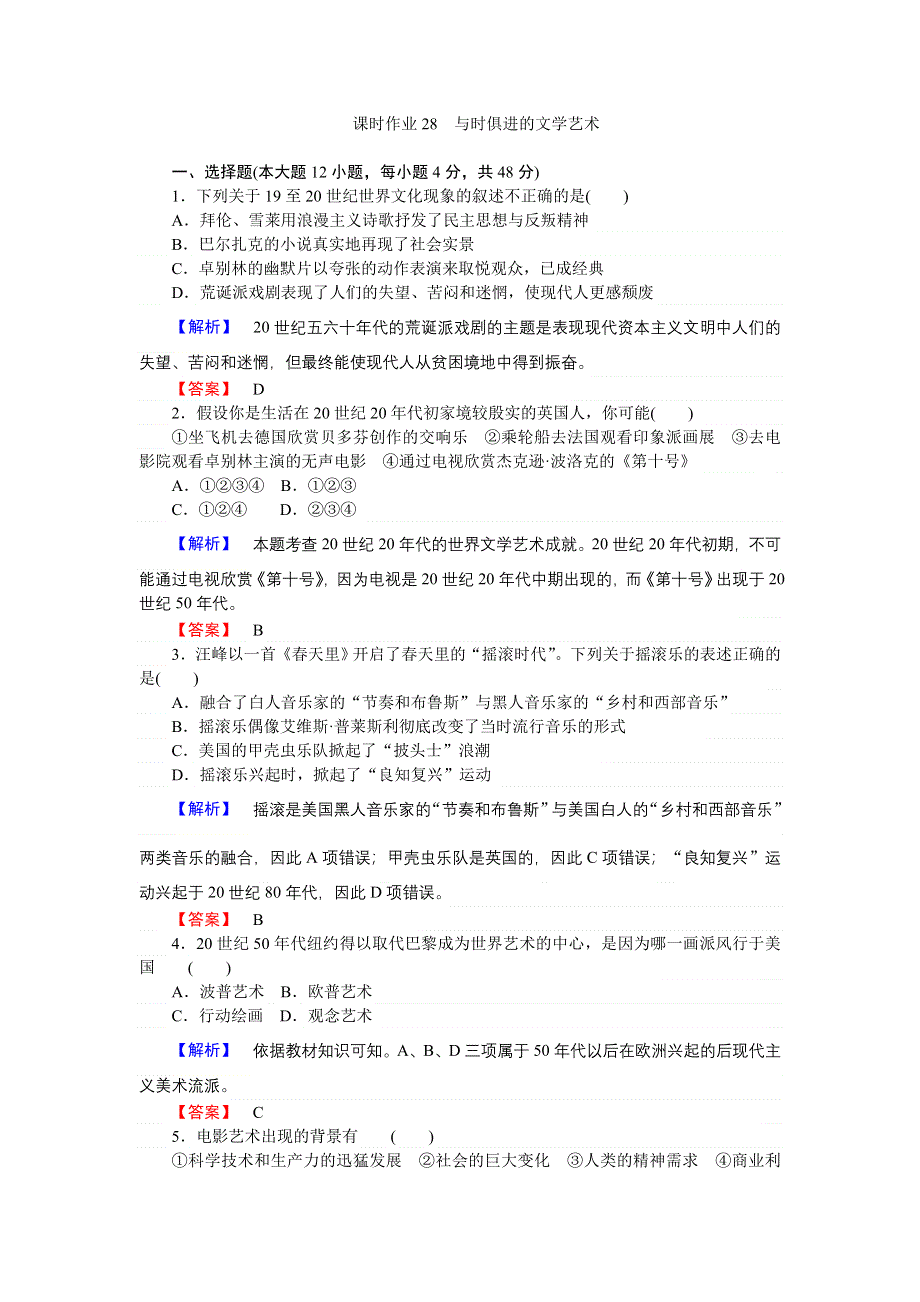 课时作业 28　与时俱进的文学艺术

一、选择题(本大题 12 小题，每小题 4 分，共 48 分)

1．下列关于 19 至 20 世纪世界文化现象的叙述不正确的是(　　)

A．拜伦、雪莱用浪漫主义诗歌抒发了民主思想与反叛精神

B．巴尔扎克的小说真实地再现了社会实景

C．卓别林的幽默片以夸张的动作表演来取悦观众，已成经典

D．荒诞派戏剧表现了人们的失望、苦闷和迷惘，使现代人更感颓废

【解析】　20 世纪五六十年代的荒诞派戏剧的主题是表现现代资本主义文明中人们的失望、苦闷和迷惘，但最终能使现代人从贫困境地中得到振奋。

【答案】　D

2．假设你是生活在 20 世纪 20 年代初家境较殷实的英国人，你可能(　　)

①坐飞机去德国欣赏贝多芬创作的交响乐　②乘轮船去法国观看印象派画展　③去电影院观看卓别林主演的无声电影　④通过电视欣赏杰克逊·波洛克的《第十号》

A．①②③④　B．①②③

C．①②④　　D．②③④

【解析】　本题考查 20 世纪 20 年代的世界文学艺术成就。20 世纪 20 年代初期，不可能通过电视欣赏《第十号》，因为电视是 20 世纪 20 年代中期出现的，而《第十号》出现于 20 世纪 50 年代。

【答案】　B

3．汪峰以一首《春天里》开启了春天里的“摇滚时代”。下列关于摇滚乐的表述正确的是(　　)

A．融合了白人音乐家的“节奏和布鲁斯”与黑人音乐家的“乡村和西部音乐”

B．摇滚乐偶像艾维斯·普莱斯利彻底改变了当时流行音乐的形式

C．美国的甲壳虫乐队掀起了“披头士”浪潮

D．摇滚乐兴起时，掀起了“良知复兴”运动

【解析】　摇滚是美国黑人音乐家的“节奏和布鲁斯”与美国白人的“乡村和西部音乐”两类音乐的融合，因此 A 项错误；甲壳虫乐队是英国的，因此 C 项错误；“良知复兴”运动兴起于 20 世纪 80 年代，因此 D 项错误。

【答案】　B

4．20 世纪 50 年代纽约得以取代巴黎成为世界艺术的中心，是因为哪一画派风行于美国　(　　)

A．波普艺术　B．欧普艺术

C．行动绘画　D．观念艺术

【解析】　依据教材知识可知。A、B、D 三项属于 50 年代以后在欧洲兴起的后现代主义美术流派。

【答案】　C

5．电影艺术出现的背景有　(　　)

①科学技术和生产力的迅猛发展　②社会的巨大变化　③人类的精神需求　④商业利